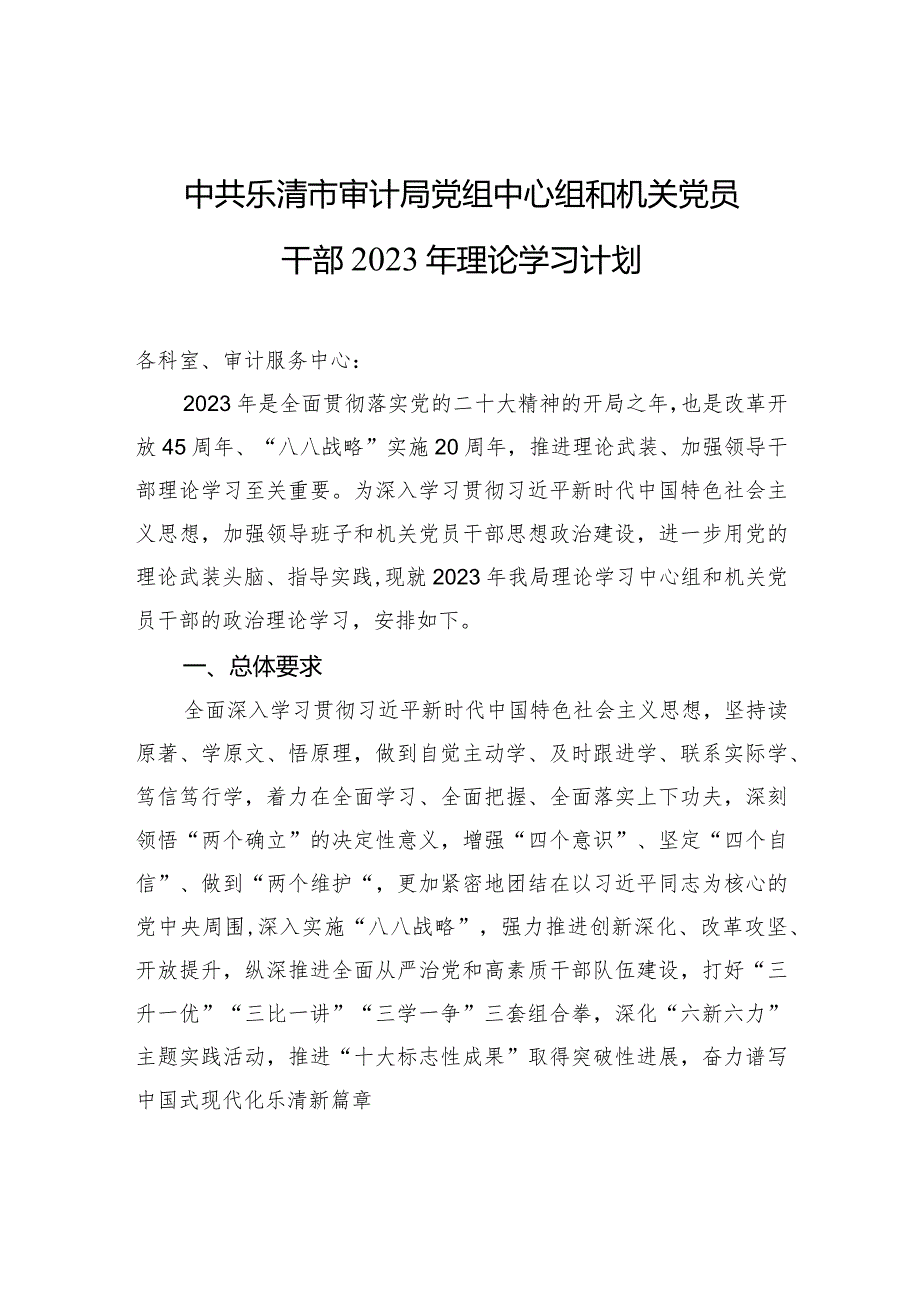 中共乐清市审计局党组中心组和机关党员干部2023年理论学习计划

各科室、审计服务中心：

2023年是全面贯彻落实党的二十大精神的开局之年，也是改革开放45周年、“八八战略”实施20周年，推进理论武装、加强领导干部理论学习至关重要。为深入学习贯彻习近平新时代中国特色社会主义思想，加强领导班子和机关党员干部思想政治建设，进一步用党的理论武装头脑、指导实践，现就2023年我局理论学习中心组和机关党员干部的政治理论学习，安排如下。

一、总体要求

全面深入学习贯彻习近平新时代中国特色社会主义思想，坚持读原著、学原文、悟原理，做到自觉主动学、及时跟进学、联系实际学、笃信笃行学，着力在全面学习、全面把握、全面落实上下功夫，深刻领悟“两个确立”的决定性意义，增强“四个意识”、坚定“四个自信”、做到“两个维护“，更加紧密地团结在以习近平同志为核心的党中央周围，深入实施“八八战略”，强力推进创新深化、改革攻坚、开放提升，纵深推进全面从严治党和高素质干部队伍建设，打好“三升一优”“三比一讲”“三学一争”三套组合拳，深化“六新六力”主题实践活动，推进“十大标志性成果”取得突破性进展，奋力谱写中国式现代化乐清新篇章